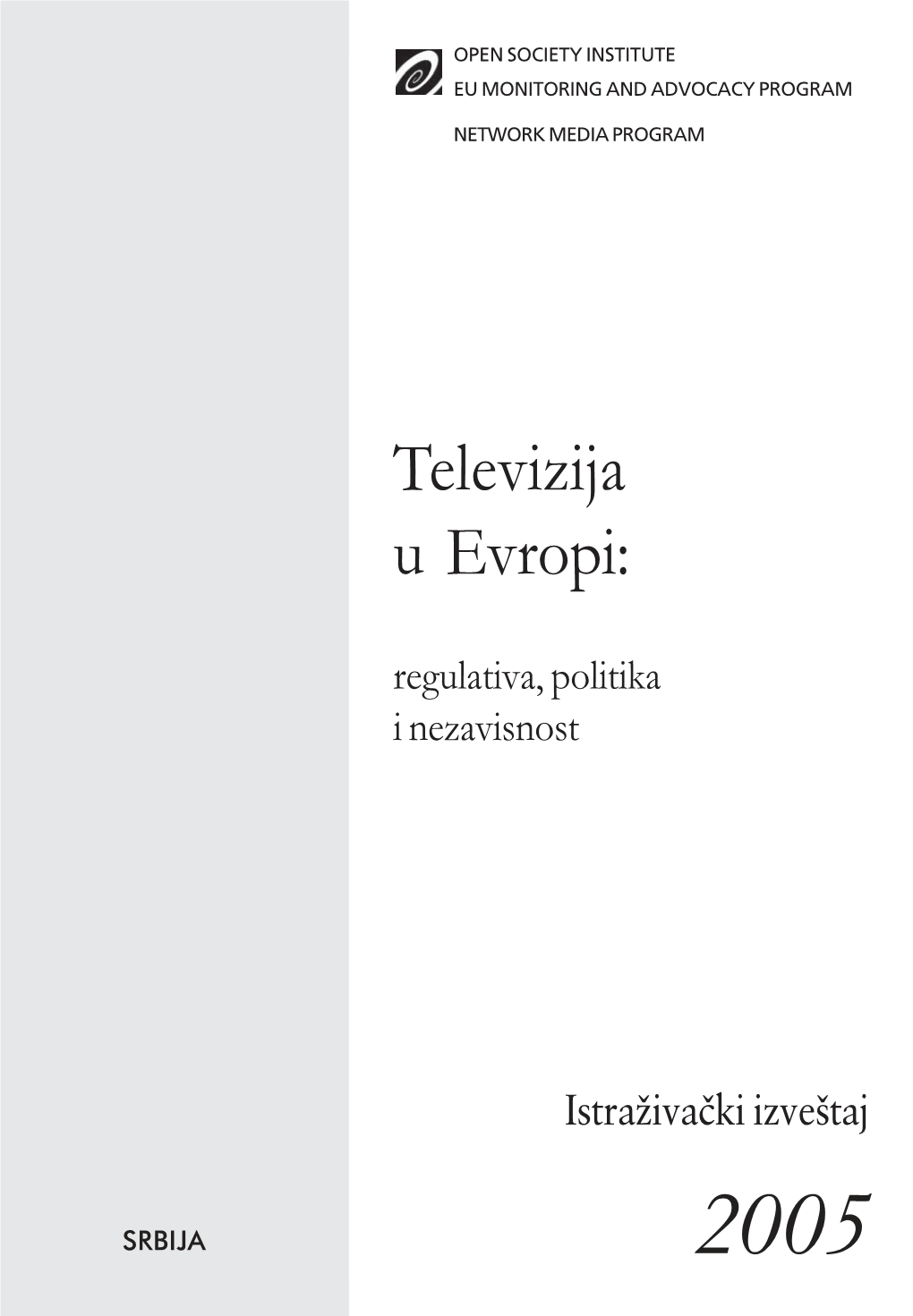 OPEN SOCIETY INSTITUTE
EU MONITORING AND ADVOCACY PROGRAM

NETWORK MEDIA PROGRAM

Televizija u Evropi:

regulativa, politika i nezavisnost

Istraživački izveštaj

SRBIJA

2005